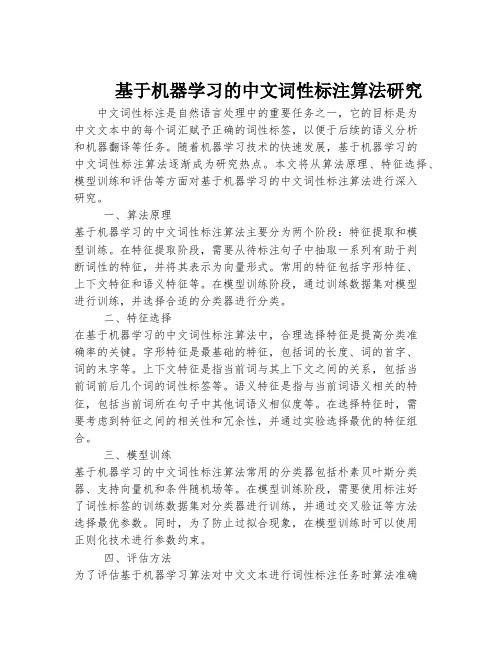 基于机器学习的中文词性标注算法研究

中文词性标注是自然语言处理中的重要任务之一，它的目标是为中文文本中的每个词汇赋予正确的词性标签，以便于后续的语义分析和机器翻译等任务。随着机器学习技术的快速发展，基于机器学习的中文词性标注算法逐渐成为研究热点。本文将从算法原理、特征选择、模型训练和评估等方面对基于机器学习的中文词性标注算法进行深入研究。

一、算法原理

基于机器学习的中文词性标注算法主要分为两个阶段：特征提取和模型训练。在特征提取阶段，需要从待标注句子中抽取一系列有助于判断词性的特征，并将其表示为向量形式。常用的特征包括字形特征、上下文特征和语义特征等。在模型训练阶段，通过训练数据集对模型进行训练，并选择合适的分类器进行分类。

二、特征选择

在基于机器学习的中文词性标注算法中，合理选择特征是提高分类准确率的关键。字形特征是最基础的特征，包括词的长度、词的首字、词的末字等。上下文特征是指当前词与其上下文之间的关系，包括当前词前后几个词的词性标签等。语义特征是指与当前词语义相关的特征，包括当前词所在句子中其他词语义相似度等。在选择特征时，需要考虑到特征之间的相关性和冗余性，并通过实验选择最优的特征组合。

三、模型训练

基于机器学习的中文词性标注算法常用的分类器包括朴素贝叶斯分类器、支持向量机和条件随机场等。在模型训练阶段，需要使用标注好了词性标签的训练数据集对分类器进行训练，并通过交叉验证等方法选择最优参数。同时，为了防止过拟合现象，在模型训练时可以使用正则化技术进行参数约束。

四、评估方法

为了评估基于机器学习算法对中文文本进行词性标注任务时算法准确